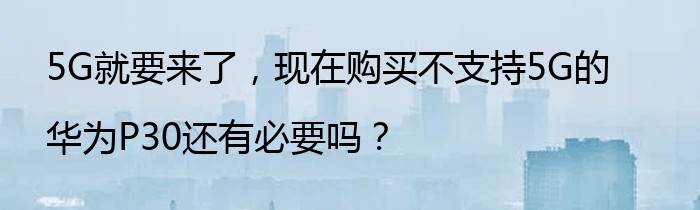 5G就要来了，现在购买不支持5G的华为P30还有必要吗？